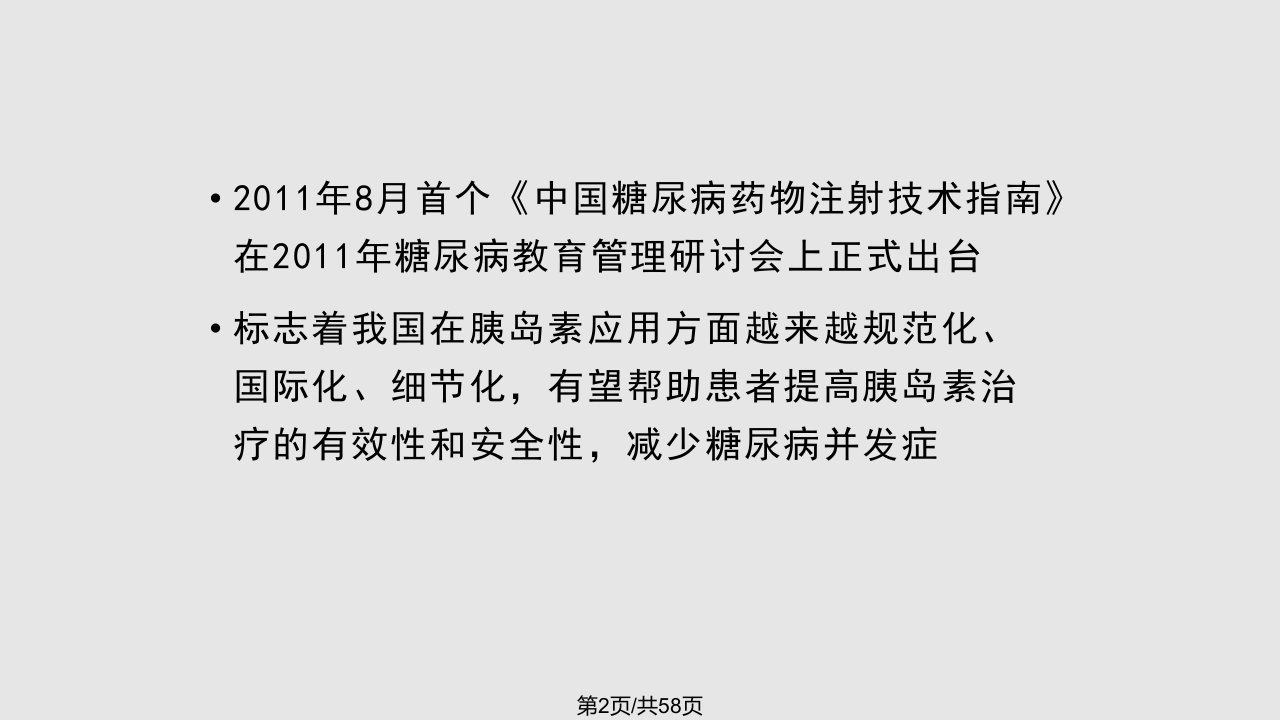 • 2011年8月首个《中国糖尿病药物注射技术指南》在2011年糖尿病教育管理研讨会上正式出台

• 标志着我国在胰岛素应用方面越来越规范化、国际化、细节化，有望帮助患者提高胰岛素治疗的有效性和安全性，减少糖尿病并发症

第2页/共58页